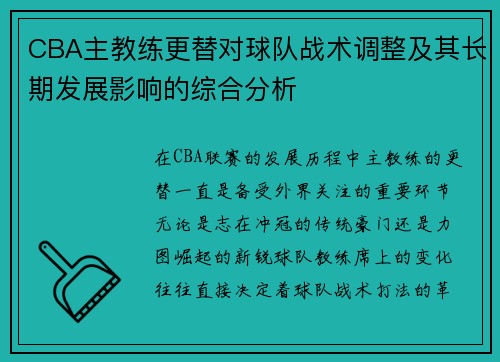 CBA主教练更替对球队战术调整及其长期发展影响的综合分析

在CBA联赛的发展历程中主教练的更替一直是备受外界关注的重要环节无论是志在冲冠的传统豪门还是力图崛起的新锐球队教练席上的变化往往直接决定着球队战术打法的革